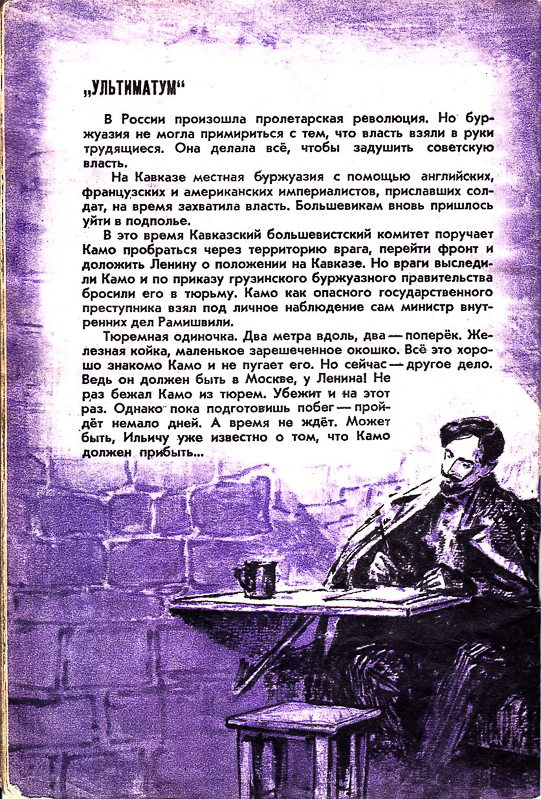 „УЛЬТИМАТУМ“

В России произошла пролетарская революция. Но буржуазия не могла примириться с тем, что власть взяли в руки трудящиеся. Она делала всё, чтобы задушить советскую власть.

На Кавказе местная буржуазия с помощью английских, французских и американских империалистов, приславших солдат, на время захватила власть. Большевикам вновь пришлось уйти в подполье.

В это время Кавказский большевистский комитет поручает Камо пробраться через территорию врага, перейти фронт и доложить Ленину о положении на Кавказе. Но враги выследили Камо и по приказу грузинского буржуазного правительства бросили его в тюрьму. Камо как опасного государственного преступника взял под личное наблюдение сам министр внутренних дел Рамишвили.

Тюремная одиночка. Два метра вдоль, два — поперёк. Железная койка, маленькое зарешеченное окошко. Всё это хорошо знакомо Камо и не пугает его. Но сейчас — другое дело. Ведь он должен быть в Москве, у Ленина! Не раз бежал Камо из тюрем. Убежит и на этот раз. Однако пока подготовишь побег — пройдёт немало дней. А время не ждёт. Может быть, Ильичу уже известно о том, что Камо должен прибыть...